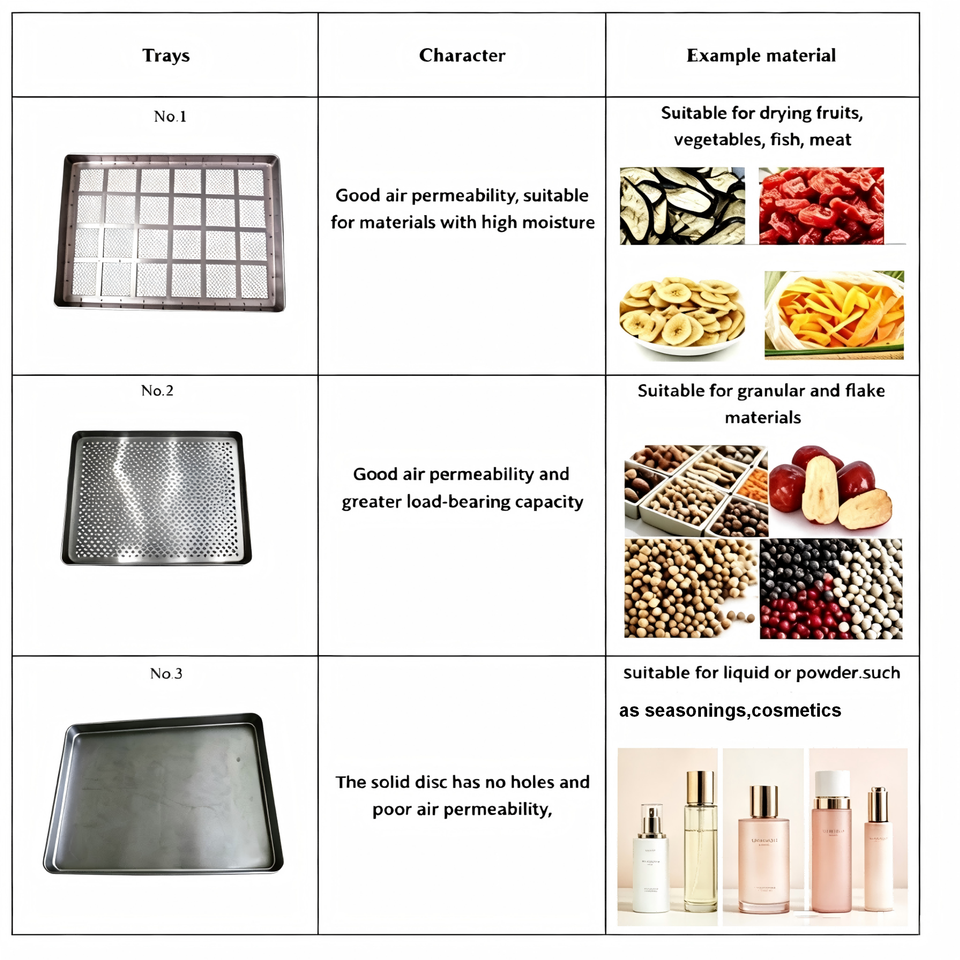 | Trays | Character | Example material |
|---|---|---|
| No.1 | Good air permeability, suitable for materials with high moisture | Suitable for drying fruits, vegetables, fish, meat |
| No.2 | Good air permeability and greater load-bearing capacity | Suitable for granular and flake materials |
| No.3 | The solid disc has no holes and poor air permeability, | suitable for liquid or powder.such as seasonings,cosmetics |